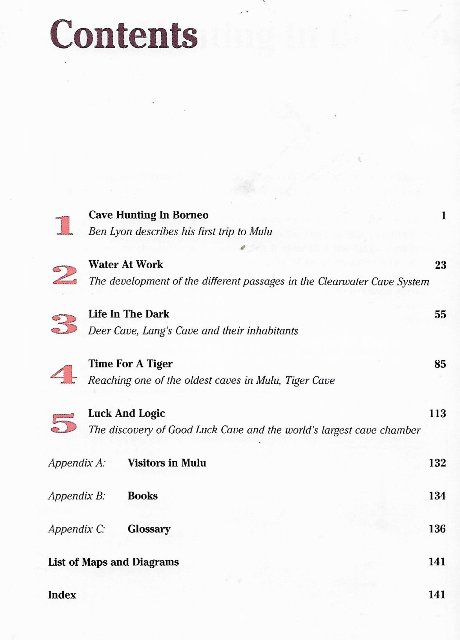 Contents

1 Cave Hunting In Borneo 1
Ben Lyon describes his first trip to Mulu

2 Water At Work 23
The development of the different passages in the Clearwater Cave System

3 Life In The Dark 55
Deer Cave, Lang's Cave and their inhabitants

4 Time For A Tiger 85
Reaching one of the oldest caves in Mulu, Tiger Cave

5 Luck And Logic 113
The discovery of Good Luck Cave and the world's largest cave chamber

Appendix A: Visitors in Mulu 132

Appendix B: Books 134

Appendix C: Glossary 136

List of Maps and Diagrams 141

Index 141